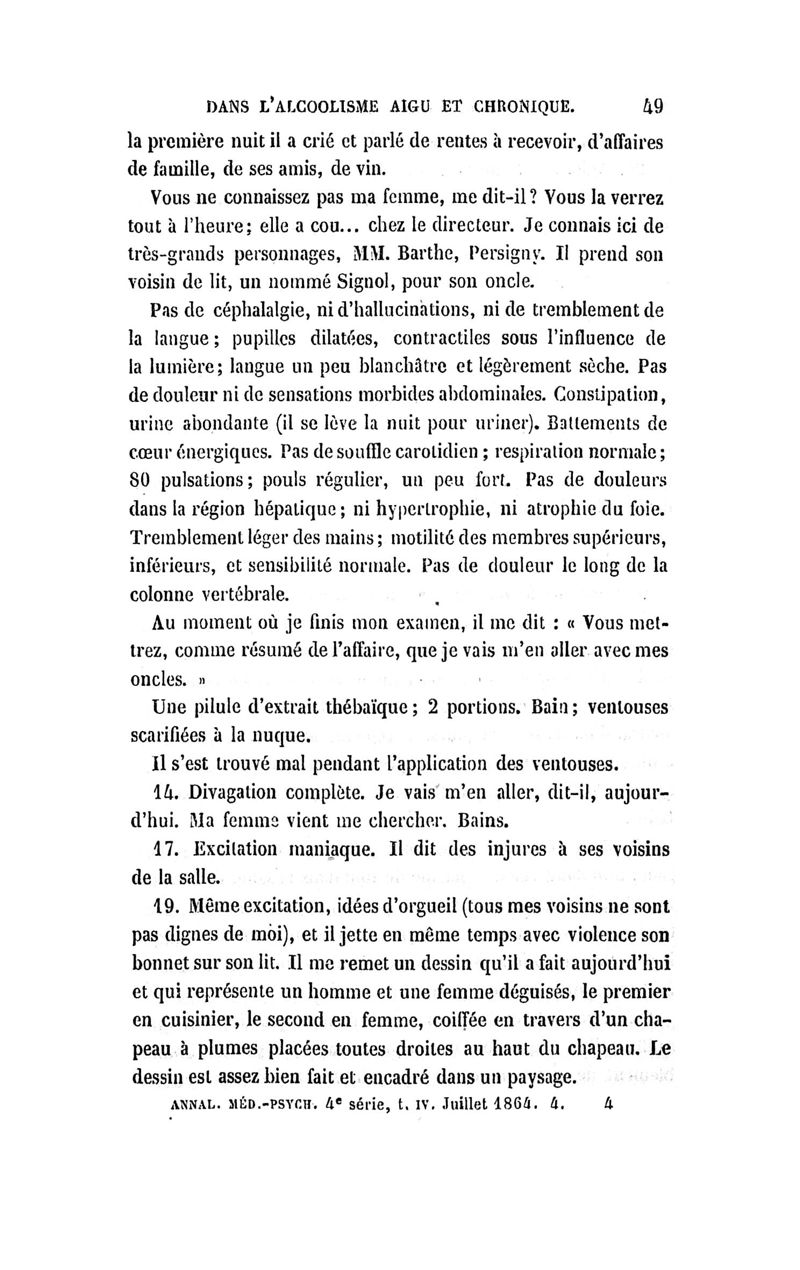 DANS L'ALCOOLISME AIGU ET CHRONIQUE. 49

la première nuit il a crié et parlé de rentes à recevoir, d'affaires de famille, de ses amis, de vin.

Vous ne connaissez pas ma femme, me dit-il? Vous la verrez tout à l'heure; elle a cou... chez le directeur. Je connais ici de très-grands personnages, MM. Barthe, Persigny. Il prend son voisin de lit, un nommé Signol, pour son oncle.

Pas de céphalalgie, ni d'hallucinations, ni de tremblement de la langue; pupilles dilatées, contractiles sous l'influence de la lumière; langue un peu blanchâtre et légèrement sèche. Pas de douleur ni de sensations morbides abdominales. Constipation, urine abondante (il se lève la nuit pour uriner). Battements de cœur énergiques. Pas de souffle carotidien; respiration normale; 80 pulsations; pouls régulier, un peu fort. Pas de douleurs dans la région hépatique; ni hypertrophie, ni atrophie du foie. Tremblement léger des mains; motilité des membres supérieurs, inférieurs, et sensibilité normale. Pas de douleur le long de la colonne vertébrale.

Au moment où je finis mon examen, il me dit : « Vous mettrez, comme résumé de l'affaire, que je vais m'en aller avec mes oncles. »

Une pilule d'extrait thébaïque; 2 portions. Bain; ventouses scarifiées à la nuque.

Il s'est trouvé mal pendant l'application des ventouses.

14. Divagation complète. Je vais m'en aller, dit-il, aujourd'hui. Ma femme vient me chercher. Bains.

17. Excitation maniaque. Il dit des injures à ses voisins de la salle.

19. Même excitation, idées d'orgueil (tous mes voisins ne sont pas dignes de moi), et il jette en même temps avec violence son bonnet sur son lit. Il me remet un dessin qu'il a fait aujourd'hui et qui représente un homme et une femme déguisés, le premier en cuisinier, le second en femme, coiffée en travers d'un chapeau à plumes placées toutes droites au haut du chapeau. Le dessin est assez bien fait et encadré dans un paysage.

ANNAL. MÉD.-PSYCH. 4e série, t. IV. Juillet 1864. 4. 4